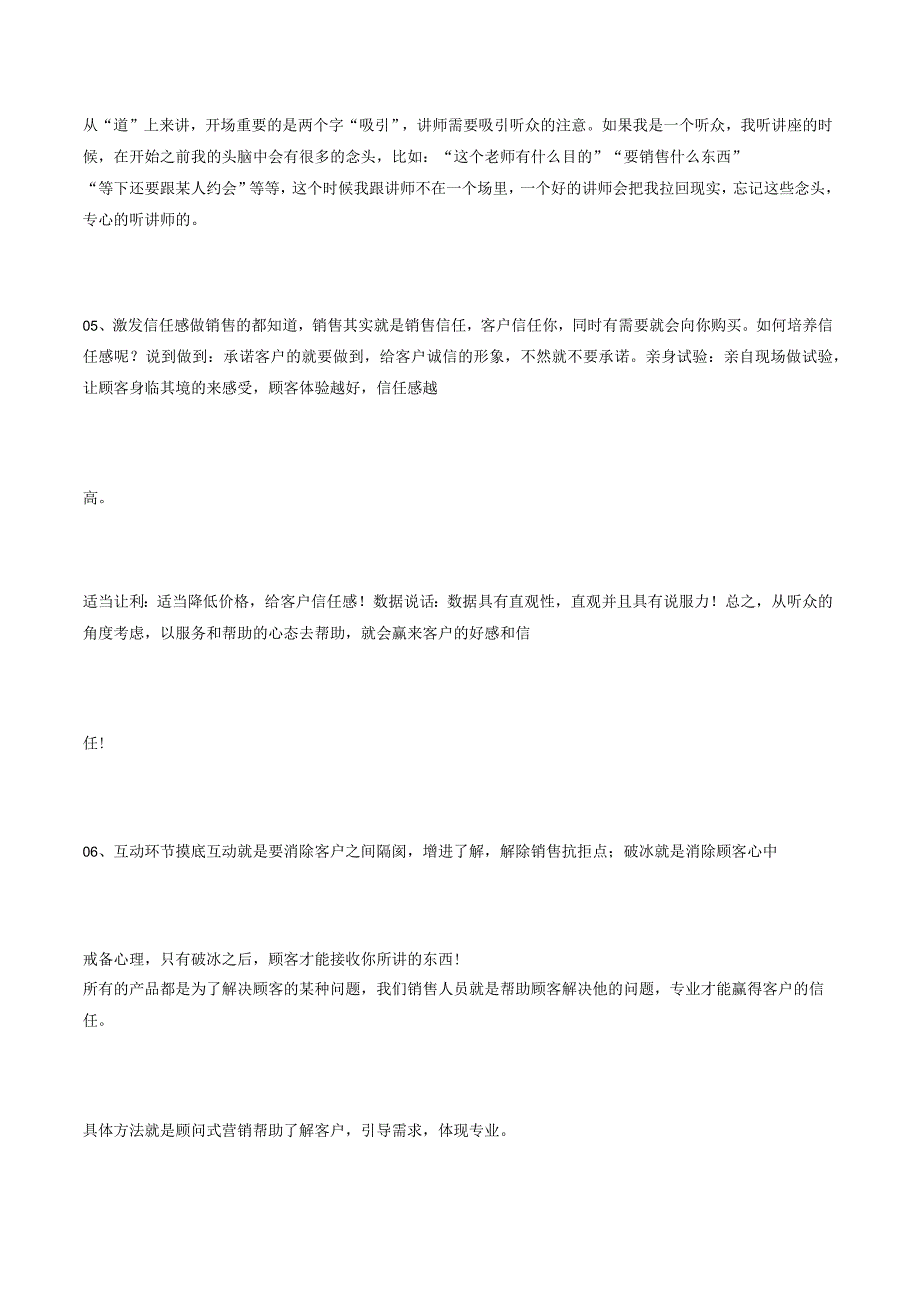 从“道”上来讲，开场重要的是两个字“吸引”，讲师需要吸引听众的注意。如果我是一个听众，我听讲座的时候，在开始之前我的头脑中会有很多的念头，比如：“这个老师有什么目的”“要销售什么东西”
“等下还要跟某人约会”等等，这个时候我跟讲师不在一个场里，一个好的讲师会把我拉回现实，忘记这些念头，专心的听讲师的。

05、激发信任感做销售的都知道，销售其实就是销售信任，客户信任你，同时有需要就会向你购买。如何培养信任感呢？说到做到：承诺客户的就要做到，给客户诚信的形象，不然就不要承诺。亲身试验：亲自现场做试验，让顾客身临其境的来感受，顾客体验越好，信任感越

高。

适当让利：适当降低价格，给客户信任感！数据说话：数据具有直观性，直观并且具有说服力！总之，从听众的角度考虑，以服务和帮助的心态去帮助，就会赢来客户的好感和信

任!

06、互动环节摸底互动就是要消除客户之间隔阂，增进了解，解除销售抗拒点；破冰就是消除顾客心中

戒备心理，只有破冰之后，顾客才能接收你所讲的东西!
所有的产品都是为了解决顾客的某种问题，我们销售人员就是帮助顾客解决他的问题，专业才能赢得客户的信任。

具体方法就是顾问式营销帮助了解客户，引导需求，体现专业。